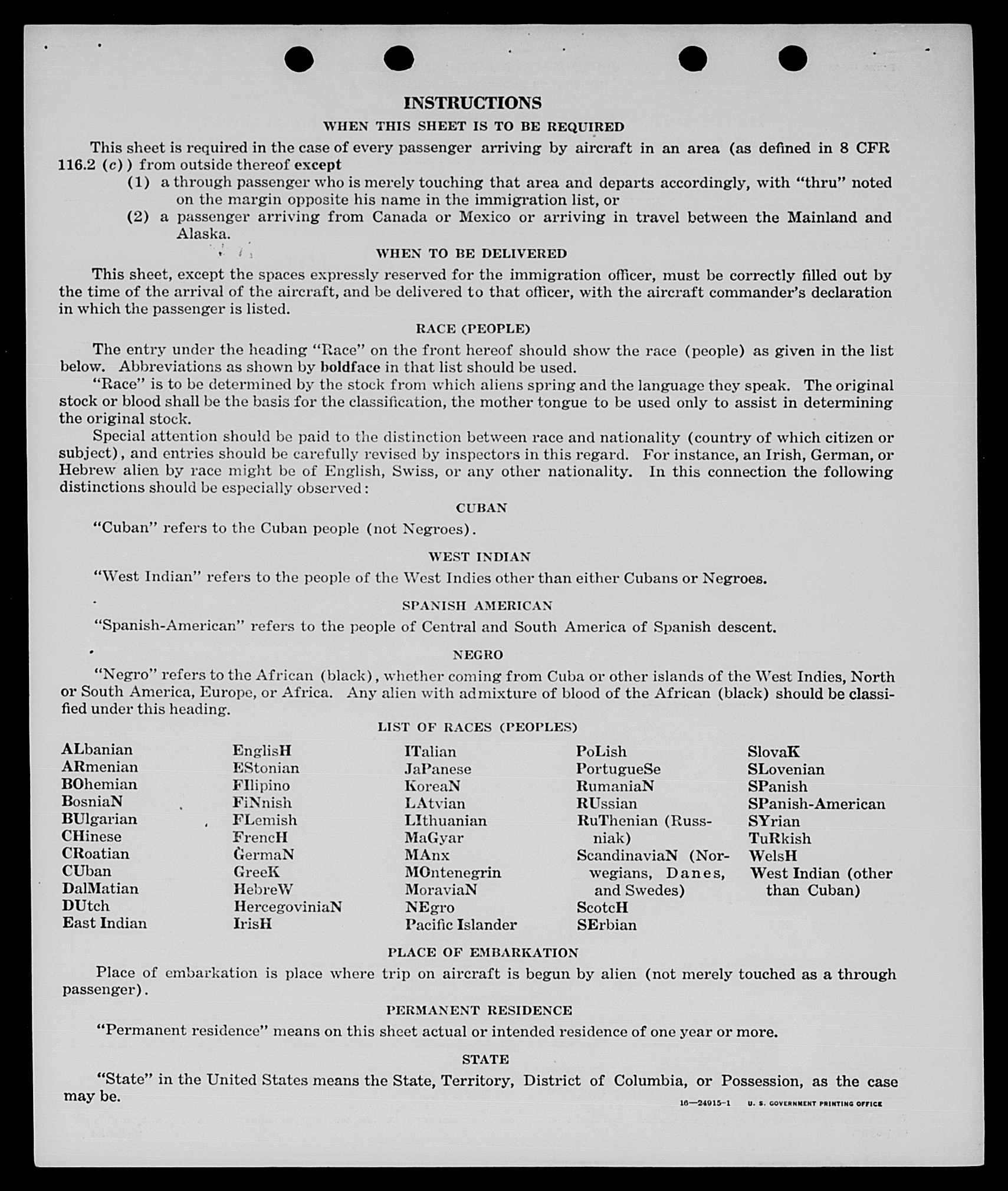 INSTRUCTIONS

WHEN THIS SHEET IS TO BE REQUIRED

This sheet is required in the case of every passenger arriving by aircraft in an area (as defined in 8 CFR 116.2 (c)) from outside thereof except

(1) a through passenger who is merely touching that area and departs accordingly, with "thru" noted on the margin opposite his name in the immigration list, or

(2) a passenger arriving from Canada or Mexico or arriving in travel between the Mainland and Alaska.

WHEN TO BE DELIVERED

This sheet, except the spaces expressly reserved for the immigration officer, must be correctly filled out by the time of the arrival of the aircraft, and be delivered to that officer, with the aircraft commander's declaration in which the passenger is listed.

RACE (PEOPLE)

The entry under the heading "Race" on the front hereof should show the race (people) as given in the list below. Abbreviations as shown by boldface in that list should be used.

"Race" is to be determined by the stock from which aliens spring and the language they speak. The original stock or blood shall be the basis for the classification, the mother tongue to be used only to assist in determining the original stock.

Special attention should be paid to the distinction between race and nationality (country of which citizen or subject), and entries should be carefully revised by inspectors in this regard. For instance, an Irish, German, or Hebrew alien by race might be of English, Swiss, or any other nationality. In this connection the following distinctions should be especially observed:

CUBAN

"Cuban" refers to the Cuban people (not Negroes).

WEST INDIAN

"West Indian" refers to the people of the West Indies other than either Cubans or Negroes.

SPANISH AMERICAN

"Spanish-American" refers to the people of Central and South America of Spanish descent.

NEGRO

"Negro" refers to the African (black), whether coming from Cuba or other islands of the West Indies, North or South America, Europe, or Africa. Any alien with admixture of blood of the African (black) should be classified under this heading.

LIST OF RACES (PEOPLES)

ALbanian
ARmenian
BOhemian
BosniaN
BUlgarian
CHinese
CRoatian
CUban
DalMatian
DUtch
East Indian

EnglisH
EStonian
FIlipino
FiNnish
FLemish
FrencH
GermaN
GreeK
HebreW
HercegoviniaN
IrisH

ITalian
JaPanese
KoreaN
LAtvian
LIthuanian
MaGyar
MAnx
MOntenegrin
MoraviaN
NEgro
Pacific Islander

PoLish
PortugueSe
RumaniaN
RUssian
RuThenian (Russniak)
ScandinaviaN (Norwegians, Danes, and Swedes)
ScotcH
SErbian

SlovaK
SLovenian
SPanish
SPanish-American
SYrian
TuRkish
WelsH
West Indian (other than Cuban)

PLACE OF EMBARKATION

Place of embarkation is place where trip on aircraft is begun by alien (not merely touched as a through passenger).

PERMANENT RESIDENCE

"Permanent residence" means on this sheet actual or intended residence of one year or more.

STATE

"State" in the United States means the State, Territory, District of Columbia, or Possession, as the case may be.

16—24915-1 U. S. GOVERNMENT PRINTING OFFICE